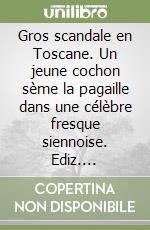 unilibro

Gros scandale en Toscane. Un jeune cochon sème la pagaille dans une célèbre fresque siennoise. Ediz....

COPERTINA NON DISPONIBILE